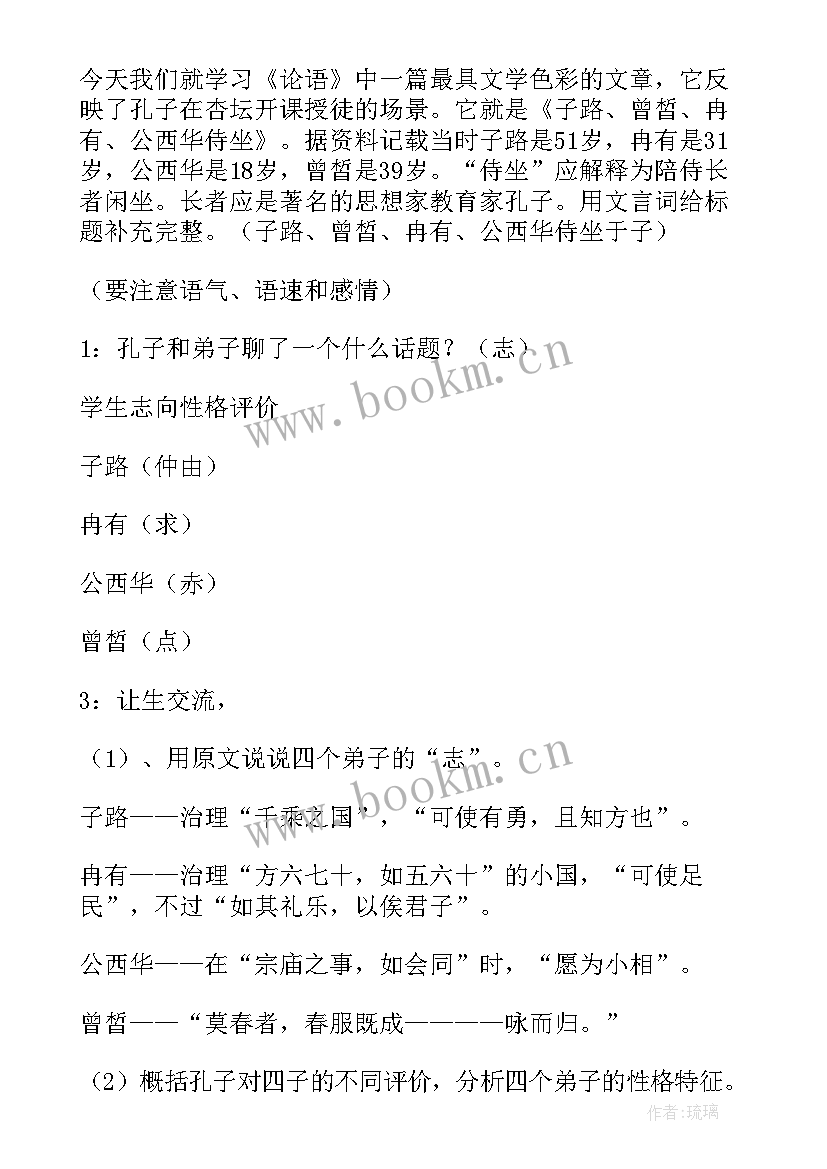 今天我们就学习《论语》中一篇最具文学色彩的文章，它反映了孔子在杏坛开课授徒的场景。它就是《子路、曾皙、冉有、公西华侍坐》。据资料记载当时子路是51岁，冉有是31岁，公西华是18岁，曾皙是39岁。“侍坐”应解释为陪侍长者闲坐。长者应是著名的思想家教育家孔子。用文言词给标题补充完整。（子路、曾皙、冉有、公西华侍坐于子）

（要注意语气、语速和感情）

1：孔子和弟子聊了一个什么话题？（志）

学生志向性格评价

子路（仲由）

冉有（求）

公西华（赤）

曾皙（点）

3：让生交流，

（1）、用原文说说四个弟子的“志”。

子路——治理“千乘之国”，“可使有勇，且知方也”。

冉有——治理“方六七十，如五六十”的小国，“可使足民”，不过“如其礼乐，以俟君子”。

公西华——在“宗庙之事，如会同”时，“愿为小相”。

曾皙——“莫春者，春服既成————咏而归。”

（2）概括孔子对四子的不同评价，分析四个弟子的性格特征。

www.bookm.cn

www.bookm.cn

作者:琉璃